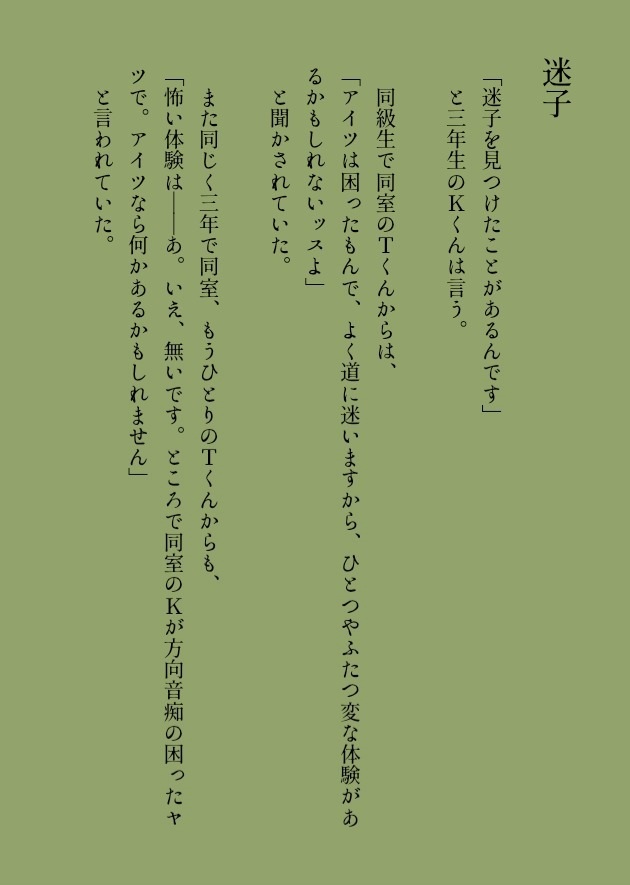 迷子

「迷子を見つけたことがあるんです」

と三年生のKくんは言う。

同級生で同室のTくんからは、

「アイツは困ったもんで、よく道に迷いますから、ひとつやふたつ変な体験があるかもしれないッスよ」

と聞かされていた。

また同じく三年で同室、もうひとりのTくんからも、

「怖い体験は――あ。いえ、無いです。ところで同室のKが方向音痴の困ったヤツで。アイツなら何かあるかもしれません」

と言われていた。